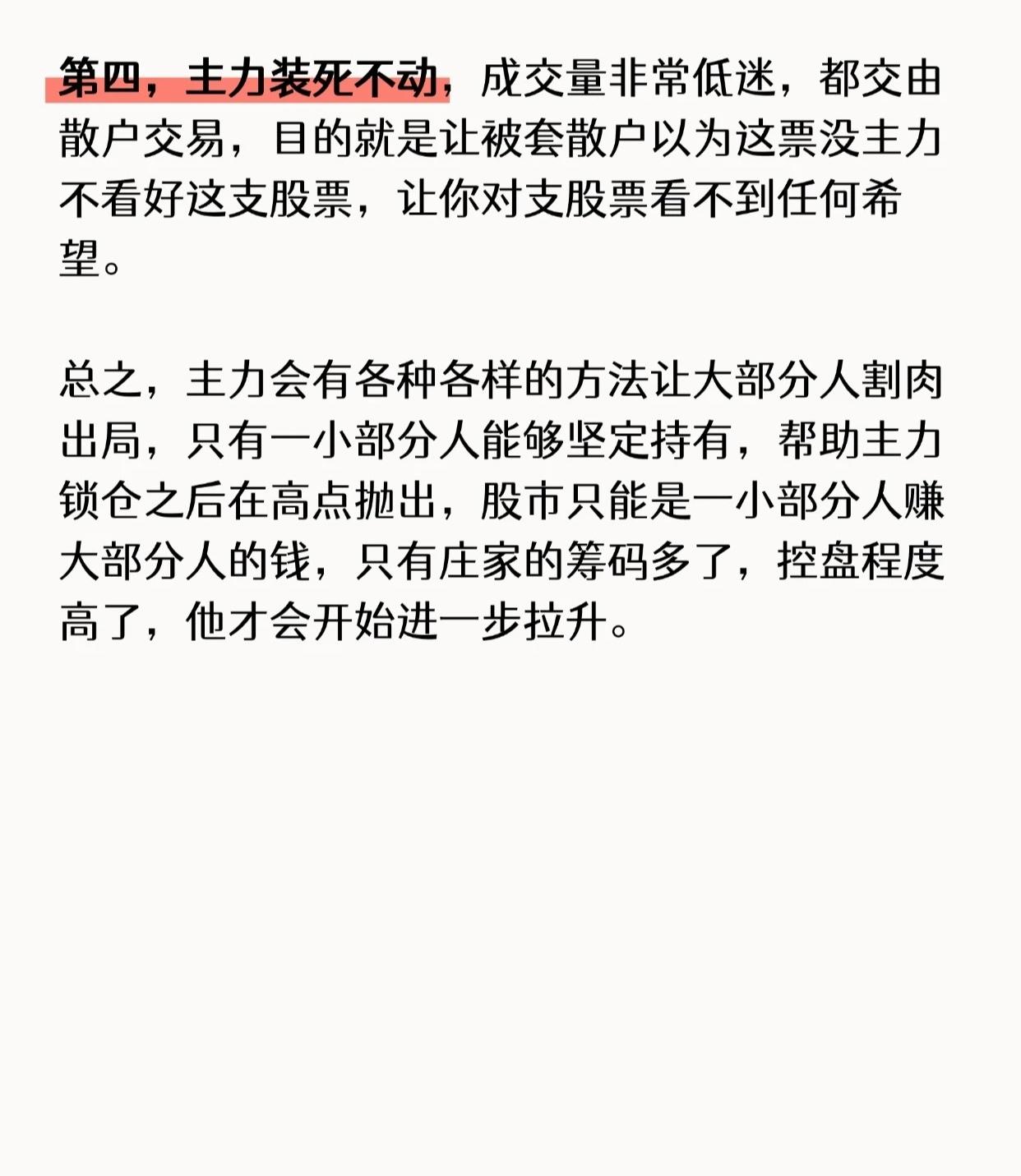 第四，主力装死不动，成交量非常低迷，都交由散户交易，目的就是让被套散户以为这票没主力不看好这支股票，让你对支股票看不到任何希望。

总之，主力会有各种各样的方法让大部分人割肉出局，只有一小部分人能够坚定持有，帮助主力锁仓之后在高点抛出，股市只能是一小部分人赚大部分人的钱，只有庄家的筹码多了，控盘程度高了，他才会开始进一步拉升。